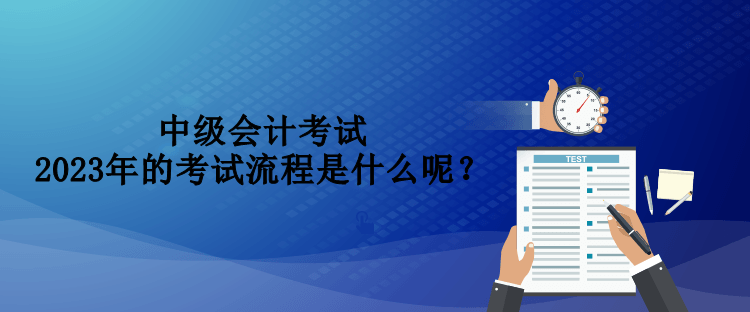 中级会计考试
2023年的考试流程是什么呢？

TEST